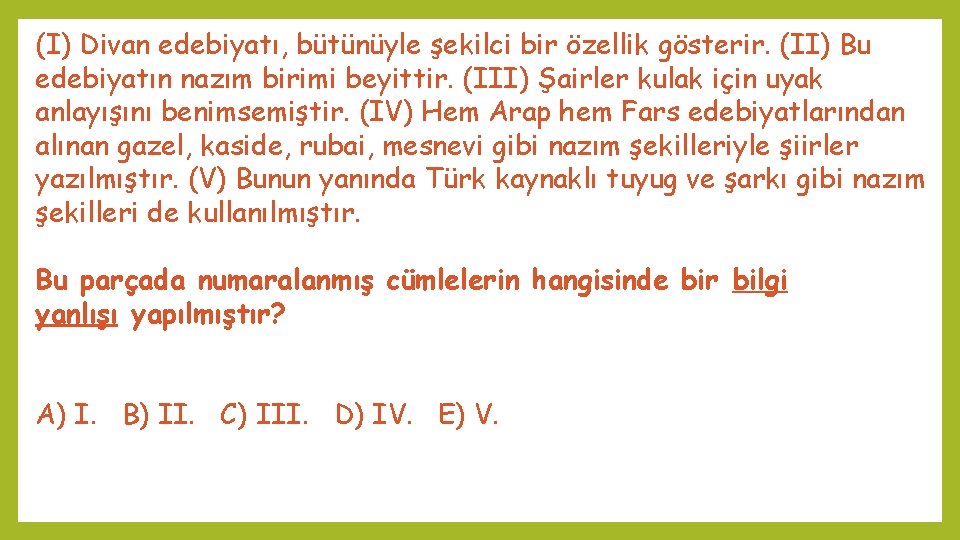 (I) Divan edebiyatı, bütünüyle şekilci bir özellik gösterir. (II) Bu edebiyatın nazım birimi beyittir. (III) Şairler kulak için uyak anlayışını benimsemiştir. (IV) Hem Arap hem Fars edebiyatlarından alınan gazel, kaside, rubai, mesnevi gibi nazım şekilleriyle şiirler yazılmıştır. (V) Bunun yanında Türk kaynaklı tuyug ve şarkı gibi nazım şekilleri de kullanılmıştır.

Bu parçada numaralanmış cümlelerin hangisinde bir bilgi yanlışı yapılmıştır?

A) I. B) II. C) III. D) IV. E) V.